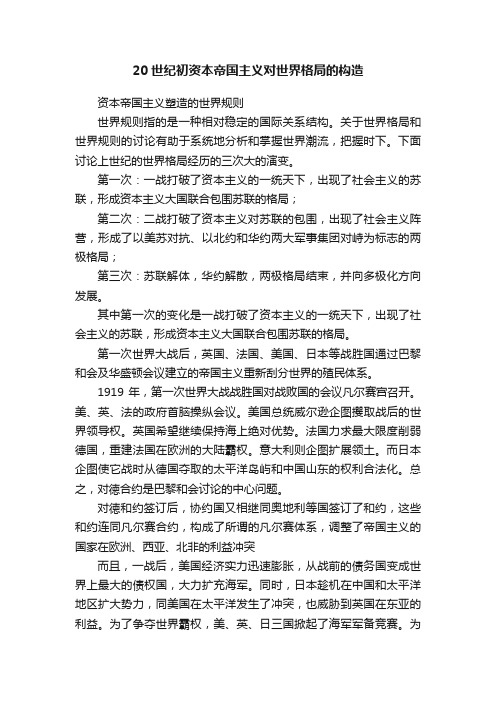 20世纪初资本帝国主义对世界格局的构造

资本帝国主义塑造的世界规则

世界规则指的是一种相对稳定的国际关系结构。关于世界格局和世界规则的讨论有助于系统地分析和掌握世界潮流，把握时下。下面讨论上世纪的世界格局经历的三次大的演变。

第一次：一战打破了资本主义的一统天下，出现了社会主义的苏联，形成资本主义大国联合包围苏联的格局；

第二次：二战打破了资本主义对苏联的包围，出现了社会主义阵营，形成了以美苏对抗、以北约和华约两大军事集团对峙为标志的两极格局；

第三次：苏联解体，华约解散，两极格局结束，并向多极化方向发展。

其中第一次的变化是一战打破了资本主义的一统天下，出现了社会主义的苏联，形成资本主义大国联合包围苏联的格局。

第一次世界大战后，英国、法国、美国、日本等战胜国通过巴黎和会及华盛顿会议建立的帝国主义重新刮分世界的殖民体系。

1919 年，第一次世界大战战胜国对战败国的会议凡尔赛宫召开。美、英、法的政府首脑操纵会议。美国总统威尔逊企图攫取战后的世界领导权。英国希望继续保持海上绝对优势。法国力求最大限度削弱德国，重建法国在欧洲的大陆霸权。意大利则企图扩展领土。而日本企图使它战时从德国夺取的太平洋岛屿和中国山东的权利合法化。总之，对德合约是巴黎和会讨论的中心问题。

对德和约签订后，协约国又相继同奥地利等国签订了和约，这些和约连同凡尔赛合约，构成了所谓的凡尔赛体系，调整了帝国主义的国家在欧洲、西亚、北非的利益冲突

而且，一战后，美国经济实力迅速膨胀，从战前的债务国变成世界上最大的债权国，大力扩充海军。同时，日本趁机在中国和太平洋地区扩大势力，同美国在太平洋发生了冲突，也威胁到英国在东亚的利益。为了争夺世界霸权，美、英、日三国掀起了海军军备竞赛。为